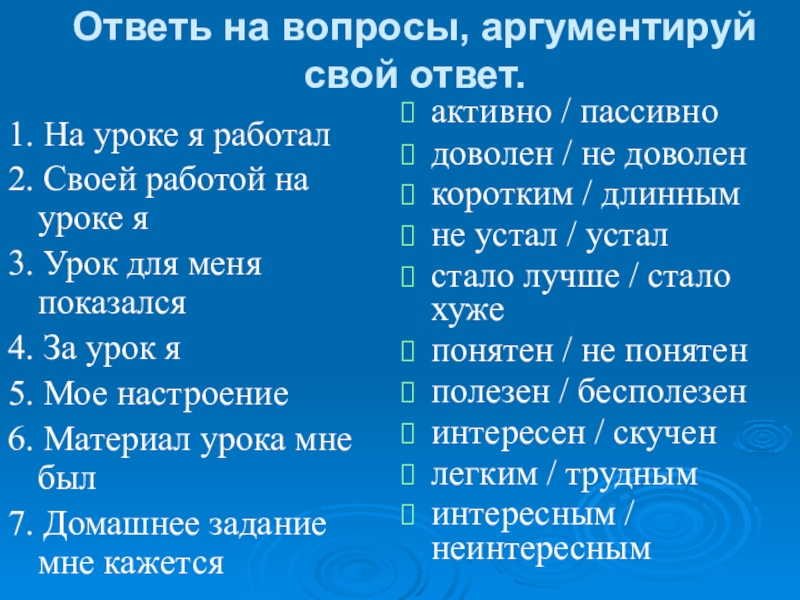 Ответь на вопросы, аргументируй свой ответ.

1. На уроке я работал
2. Своей работой на уроке я
3. Урок для меня показался
4. За урок я
5. Мое настроение
6. Материал урока мне был
7. Домашнее задание мне кажется

активно / пассивно
доволен / не доволен
коротким / длинным
не устал / устал
стало лучше / стало хуже
понятен / не понятен
полезен / бесполезен
интересен / скучен
легким / трудным
интересным / неинтересным